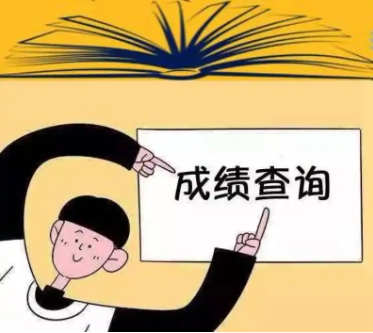 成绩查询